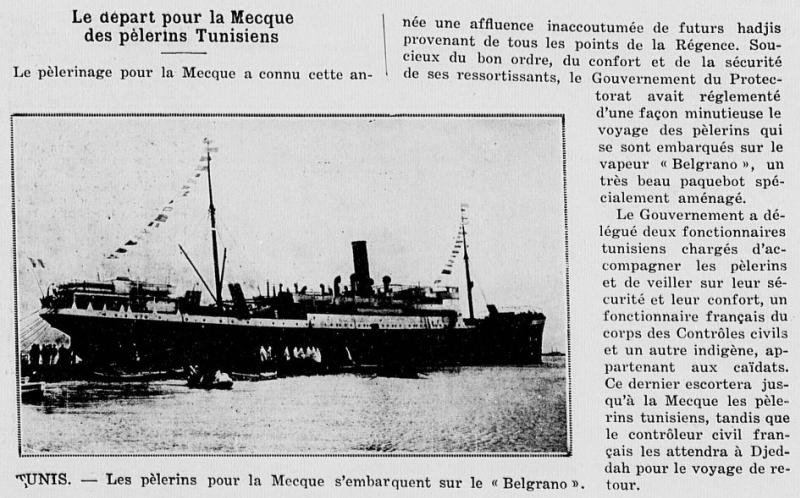 Le départ pour la Mecque des pèlerins Tunisiens

Le pèlerinage pour la Mecque a connu cette année une affluence inaccoutumée de futurs hadjis provenant de tous les points de la Régence. Soucieux du bon ordre, du confort et de la sécurité de ses ressortissants, le Gouvernement du Protectorat avait réglementé d'une façon minutieuse le voyage des pèlerins qui se sont embarqués sur le vapeur « Belgrano », un très beau paquebot spécialement aménagé.

Le Gouvernement a délégué deux fonctionnaires tunisiens chargés d'accompagner les pèlerins et de veiller sur leur sécurité et leur confort, un fonctionnaire français du corps des Contrôles civils et un autre indigène, appartenant aux caïdats. Ce dernier escortera jusqu'à la Mecque les pèlerins tunisiens, tandis que le contrôleur civil français les attendra à Djeddah pour le voyage de retour.

TUNIS. — Les pèlerins pour la Mecque s'embarquent sur le « Belgrano ».